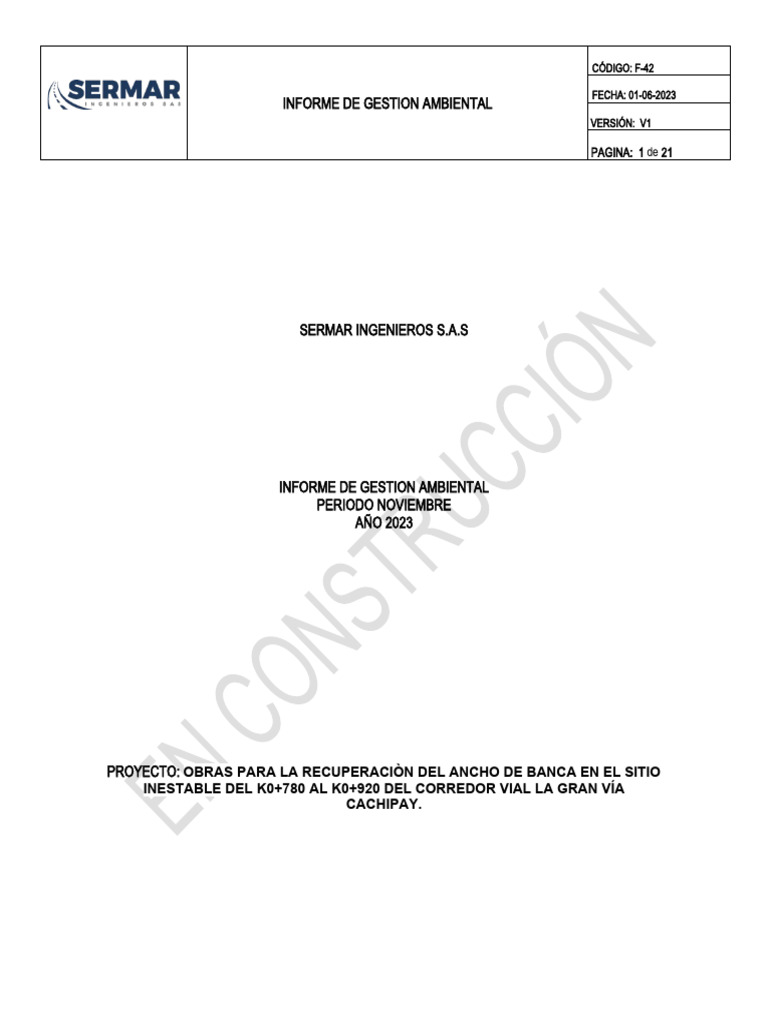 SERMAR INGENIEROS SAS

INFORME DE GESTION AMBIENTAL

CÓDIGO: F-42
FECHA: 01-06-2023
VERSIÓN: V1
PAGINA: 1 de 21

SERMAR INGENIEROS S.A.S

INFORME DE GESTION AMBIENTAL
PERIODO NOVIEMBRE
AÑO 2023

EN CONSTRUCCIÓN

PROYECTO: OBRAS PARA LA RECUPERACIÒN DEL ANCHO DE BANCA EN EL SITIO INESTABLE DEL K0+780 AL K0+920 DEL CORREDOR VIAL LA GRAN VÍA CACHIPAY.